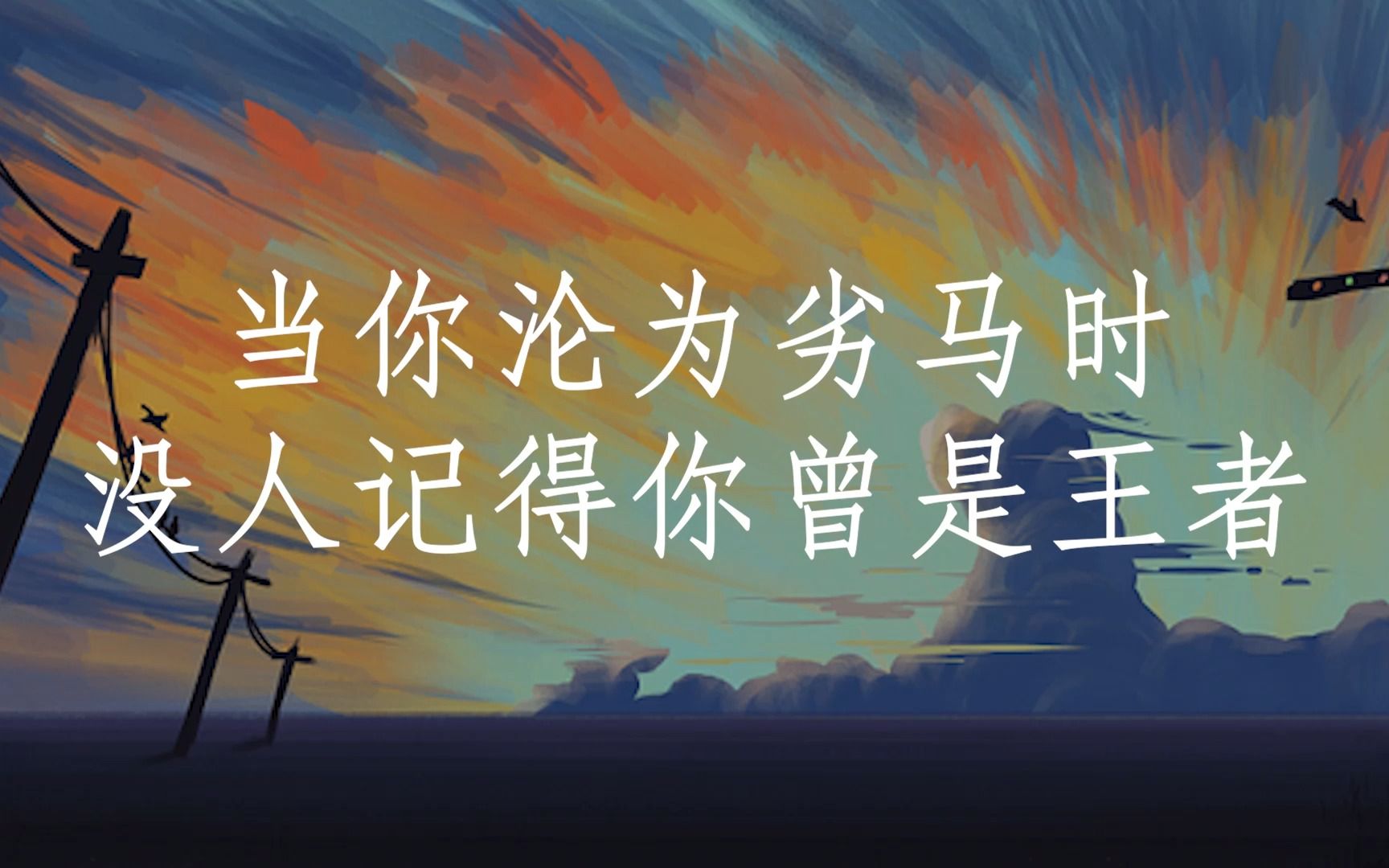 当你沦为劣马时
没人记得你曾是王者